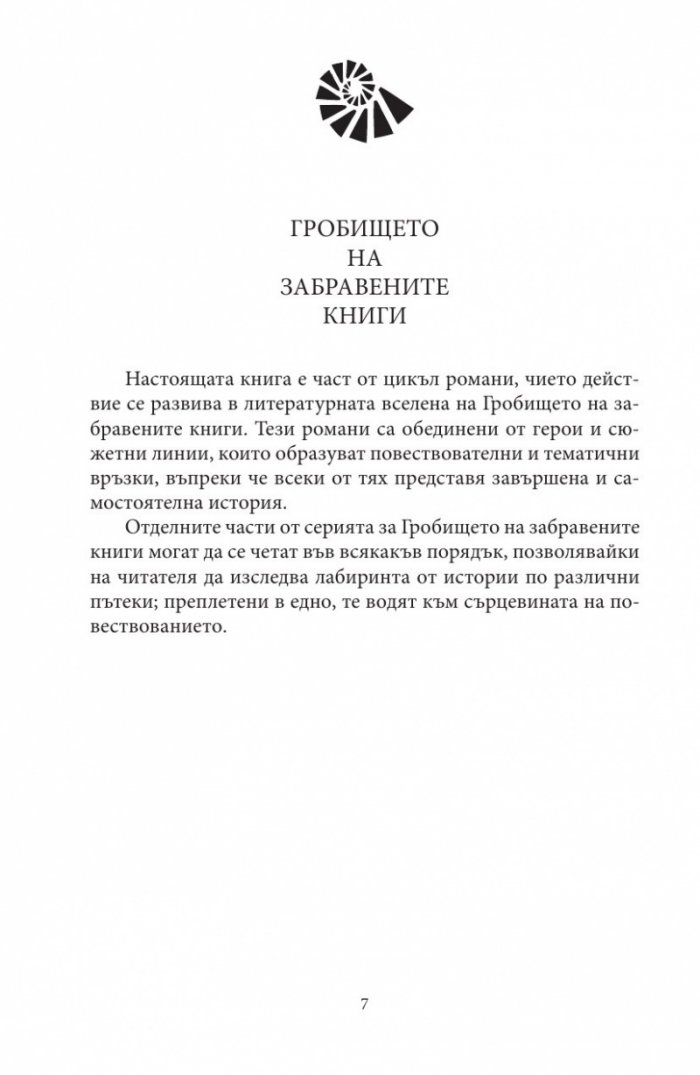 ГРОБИЩЕТО
НА
ЗАБРАВЕНИТЕ
КНИГИ

Настоящата книга е част от цикъл романи, чието действие се развива в литературната вселена на Гробището на забравените книги. Тези романи са обединени от герои и сюжетни линии, които образуват повествователни и тематични връзки, въпреки че всеки от тях представя завършена и самостоятелна история.

Отделните части от серията за Гробището на забравените книги могат да се четат във всякакъв порядък, позволявайки на читателя да изследва лабиринта от истории по различни пътеки; преплетени в едно, те водят към сърцевината на повествованието.

7